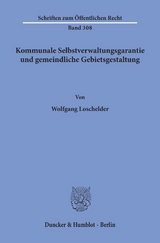 Schriften zum Öffentlichen Recht

Band 308

Kommunale Selbstverwaltungsgarantie und gemeindliche Gebietsgestaltung

Von

Wolfgang Loschelder

Duncker & Humblot · Berlin